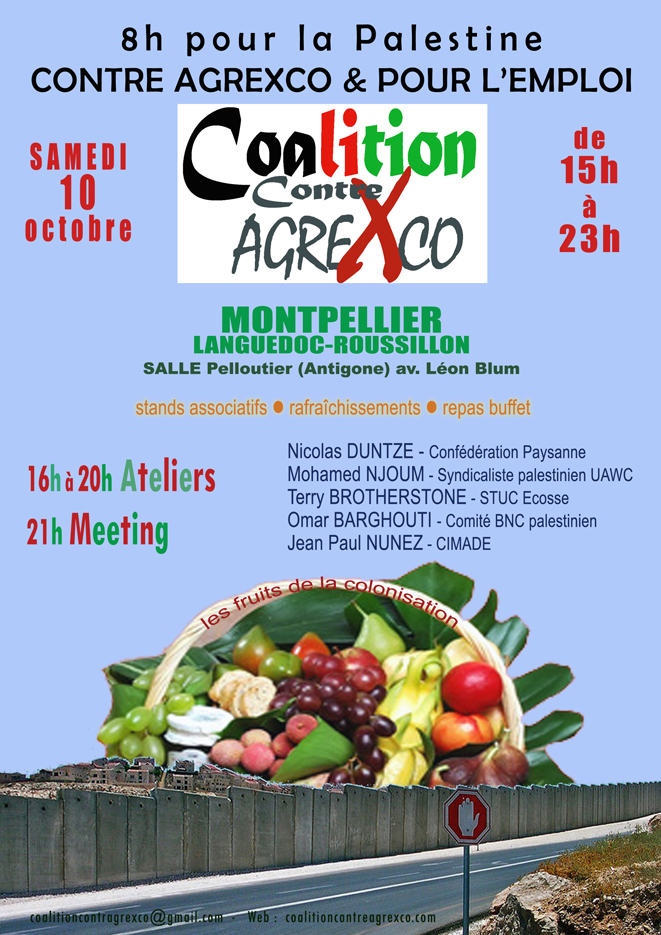 8h pour la Palestine
CONTRE AGREXCO & POUR L'EMPLOI

SAMEDI
10
octobre

Coalition
Contre
AGREXCO

de
15h
à
23h

MONTPELLIER
LANGUEDOC-ROUSSILLON
SALLE Pelloutier (Antigone) av. Léon Blum

stands associatifs • rafraîchissements • repas buffet

16h à 20h Ateliers
21h Meeting

Nicolas DUNTZE - Confédération Paysanne
Mohamed NJOUM - Syndicaliste palestinien UAWC
Terry BROTHERSTONE - STUC Ecosse
Omar BARGHOUTI - Comité BNC palestinien
Jean Paul NUNEZ - CIMADE

les fruits de la colonisation

coalitioncontragrexco@gmail.com - Web : coalitioncontreagrexco.com